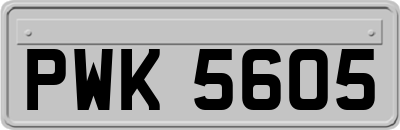 PWK 5605